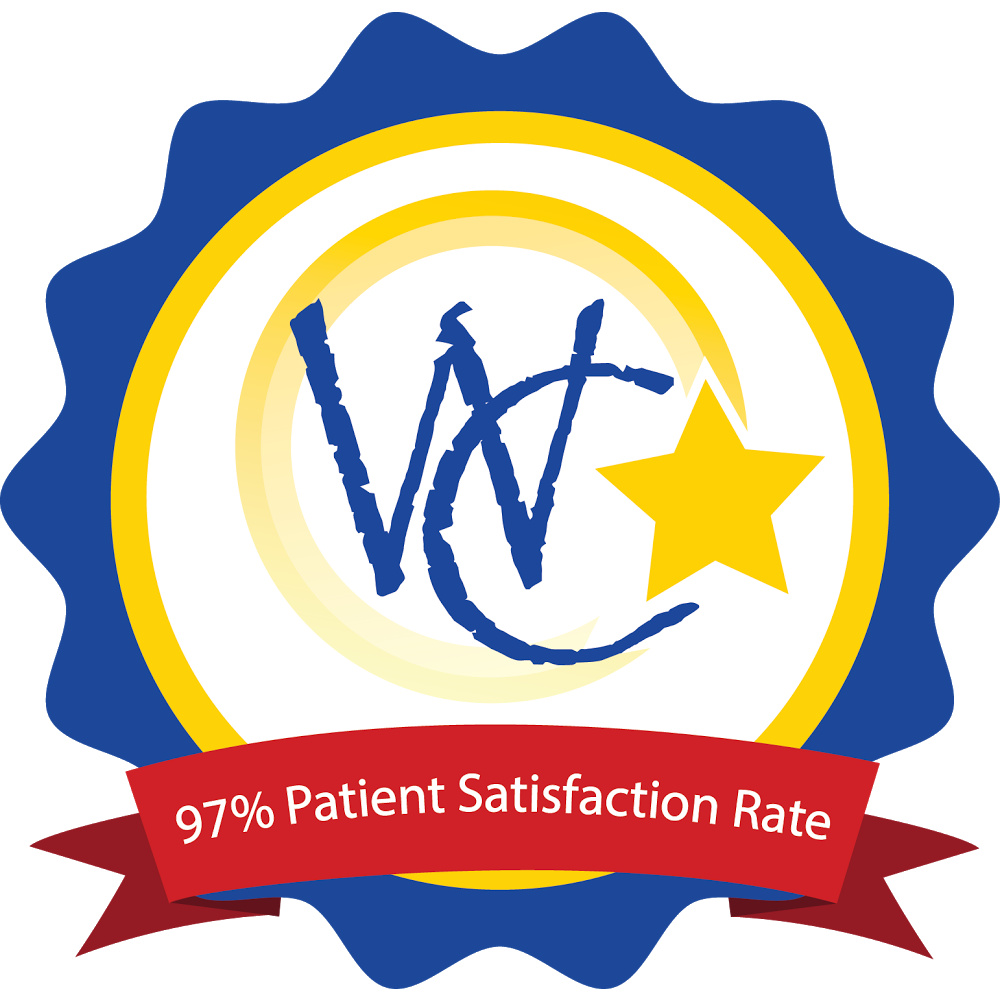 WC

97% Patient Satisfaction Rate